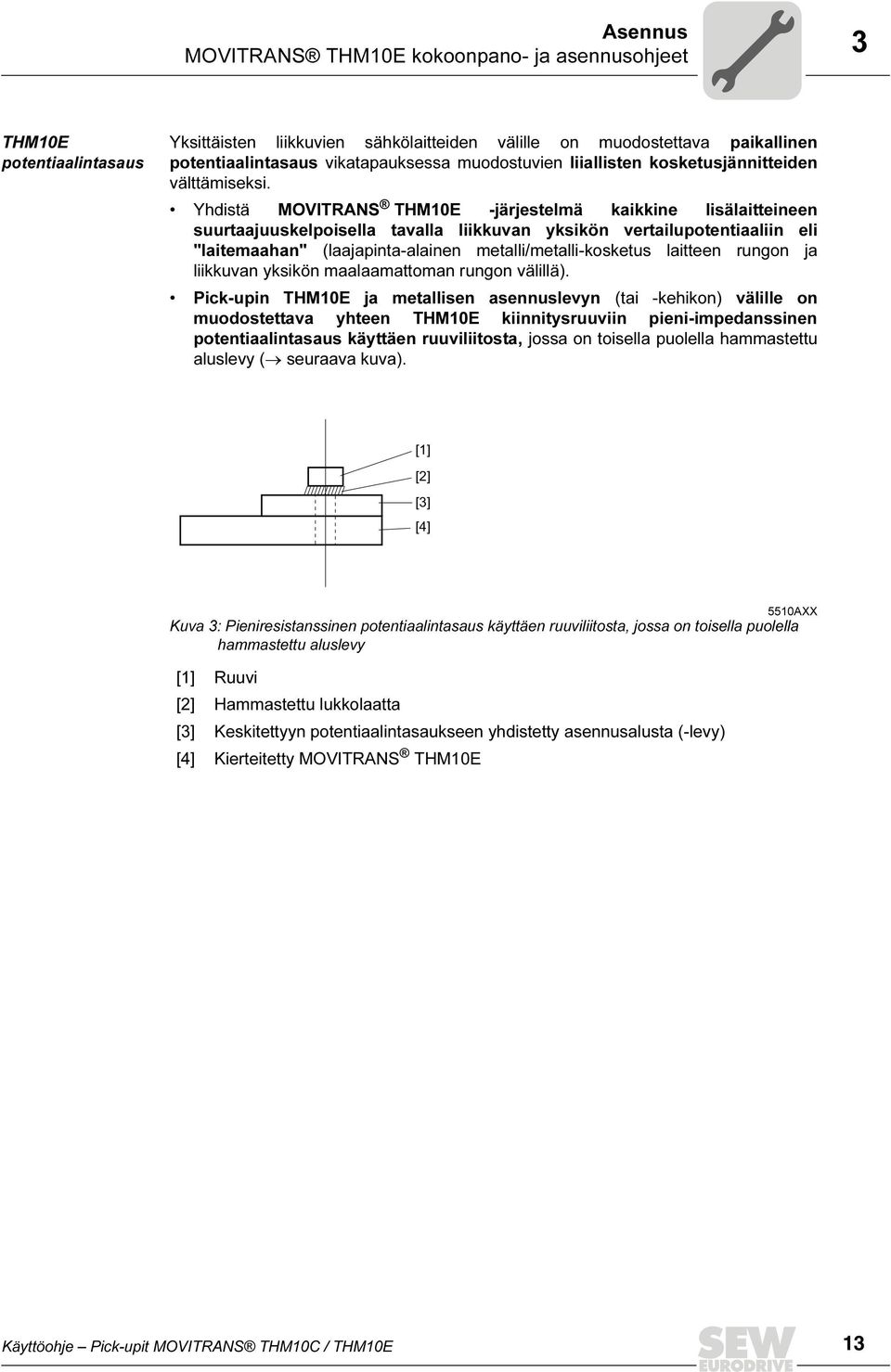 Asennus
MOVITRANS® THM10E kokoonpano- ja asennusohjeet

3

THM10E potentiaalintasaus

Yksittäisten liikkuvien sähkölaitteiden välille on muodostettava paikallinen potentiaalintasaus vikatapauksessa muodostuvien liiallisten kosketusjännitteiden välttämiseksi.

• Yhdistä MOVITRANS® THM10E -järjestelmä kaikkine lisälaitteineen suurtaajuuskelpoisella tavalla liikkuvan yksikön vertailupotentiaaliin eli "laitemaahan" (laajapinta-alainen metalli/metalli-kosketus laitteen rungon ja liikkuvan yksikön maalaamattoman rungon välillä).

• Pick-upin THM10E ja metallisen asennuslevyn (tai -kehikon) välille on muodostettava yhteen THM10E kiinnitysruuviin pieni-impedanssinen potentiaalintasaus käyttäen ruuviliitosta, jossa on toisella puolella hammastettu aluslevy (→ seuraava kuva).

[1]
[2]
[3]
[4]

5510AXX

Kuva 3: Pieniresistanssinen potentiaalintasaus käyttäen ruuviliitosta, jossa on toisella puolella hammastettu aluslevy

[1] Ruuvi
[2] Hammastettu lukkolaatta
[3] Keskitettyyn potentiaalintasaukseen yhdistetty asennusalusta (-levy)
[4] Kierteitetty MOVITRANS® THM10E

Käyttöohje – Pick-upit MOVITRANS® THM10C / THM10E

SEW EURODRIVE

13